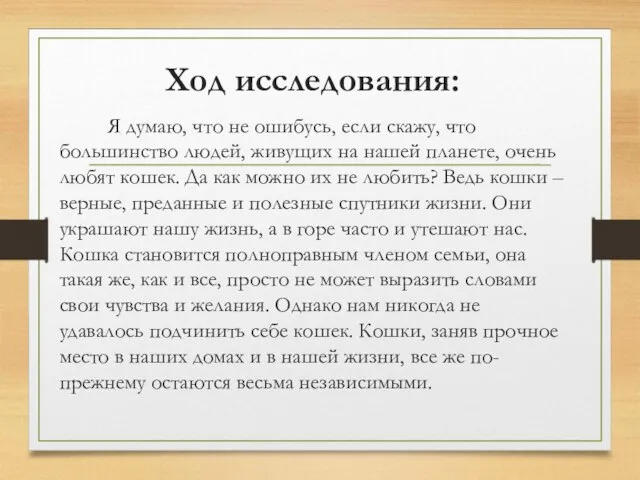 Ход исследования:

Я думаю, что не ошибусь, если скажу, что большинство людей, живущих на нашей планете, очень любят кошек. Да как можно их не любить? Ведь кошки – верные, преданные и полезные спутники жизни. Они украшают нашу жизнь, а в горе часто и утешают нас. Кошка становится полноправным членом семьи, она такая же, как и все, просто не может выразить словами свои чувства и желания. Однако нам никогда не удавалось подчинить себе кошек. Кошки, заняв прочное место в наших домах и в нашей жизни, все же по-прежнему остаются весьма независимыми.